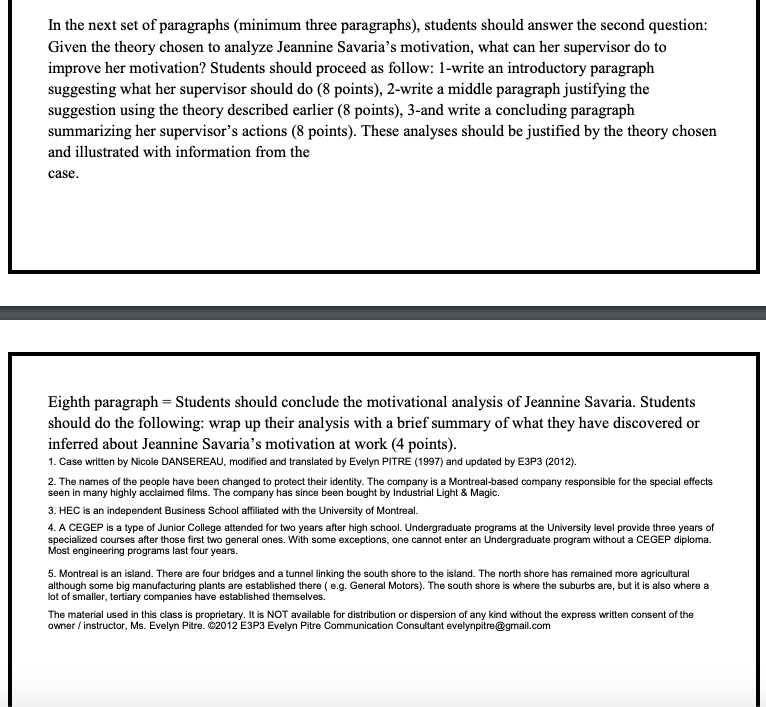 In the next set of paragraphs (minimum three paragraphs), students should answer the second question: Given the theory chosen to analyze Jeannine Savaria's motivation, what can her supervisor do to improve her motivation? Students should proceed as follow: 1-write an introductory paragraph suggesting what her supervisor should do (8 points), 2-write a middle paragraph justifying the suggestion using the theory described earlier (8 points), 3-and write a concluding paragraph summarizing her supervisor's actions (8 points). These analyses should be justified by the theory chosen and illustrated with information from the
case.

Eighth paragraph = Students should conclude the motivational analysis of Jeannine Savaria. Students should do the following: wrap up their analysis with a brief summary of what they have discovered or inferred about Jeannine Savaria's motivation at work (4 points).

1. Case written by Nicole DANSEREAU, modified and translated by Evelyn PITRE (1997) and updated by E3P3 (2012).

2. The names of the people have been changed to protect their identity. The company is a Montreal-based company responsible for the special effects seen in many highly acclaimed films. The company has since been bought by Industrial Light & Magic.

3. HEC is an independent Business School affiliated with the University of Montreal.

4. A CEGEP is a type of Junior College attended for two years after high school. Undergraduate programs at the University level provide three years of specialized courses after those first two general ones. With some exceptions, one cannot enter an Undergraduate program without a CEGEP diploma. Most engineering programs last four years.

5. Montreal is an island. There are four bridges and a tunnel linking the south shore to the island. The north shore has remained more agricultural although some big manufacturing plants are established there ( e.g. General Motors). The south shore is where the suburbs are, but it is also where a lot of smaller, tertiary companies have established themselves.

The material used in this class is proprietary. It is NOT available for distribution or dispersion of any kind without the express written consent of the owner / instructor, Ms. Evelyn Pitre. ©2012 E3P3 Evelyn Pitre Communication Consultant evelynpitre@gmail.com